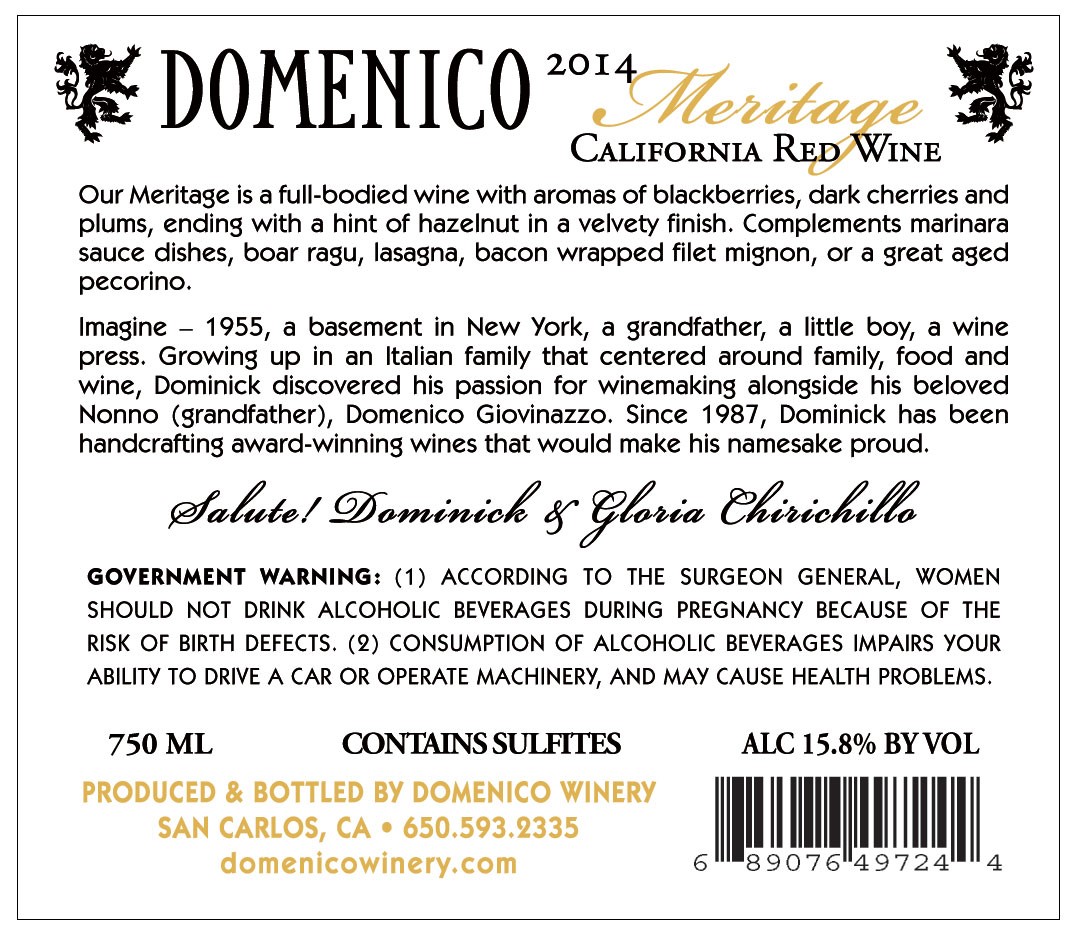 DOMENICO 2014 Meritage
CALIFORNIA RED WINE

Our Meritage is a full-bodied wine with aromas of blackberries, dark cherries and plums, ending with a hint of hazelnut in a velvety finish. Complements marinara sauce dishes, boar ragu, lasagna, bacon wrapped filet mignon, or a great aged pecorino.

Imagine – 1955, a basement in New York, a grandfather, a little boy, a wine press. Growing up in an Italian family that centered around family, food and wine, Dominick discovered his passion for winemaking alongside his beloved Nonno (grandfather), Domenico Giovinazzo. Since 1987, Dominick has been handcrafting award-winning wines that would make his namesake proud.

Salute! Dominick & Gloria Chirichillo

GOVERNMENT WARNING: (1) ACCORDING TO THE SURGEON GENERAL, WOMEN SHOULD NOT DRINK ALCOHOLIC BEVERAGES DURING PREGNANCY BECAUSE OF THE RISK OF BIRTH DEFECTS. (2) CONSUMPTION OF ALCOHOLIC BEVERAGES IMPAIRS YOUR ABILITY TO DRIVE A CAR OR OPERATE MACHINERY, AND MAY CAUSE HEALTH PROBLEMS.

750 ML CONTAINS SULFITES ALC 15.8% BY VOL

PRODUCED & BOTTLED BY DOMENICO WINERY
SAN CARLOS, CA • 650.593.2335
domenicowinery.com

6 89076 49724 4